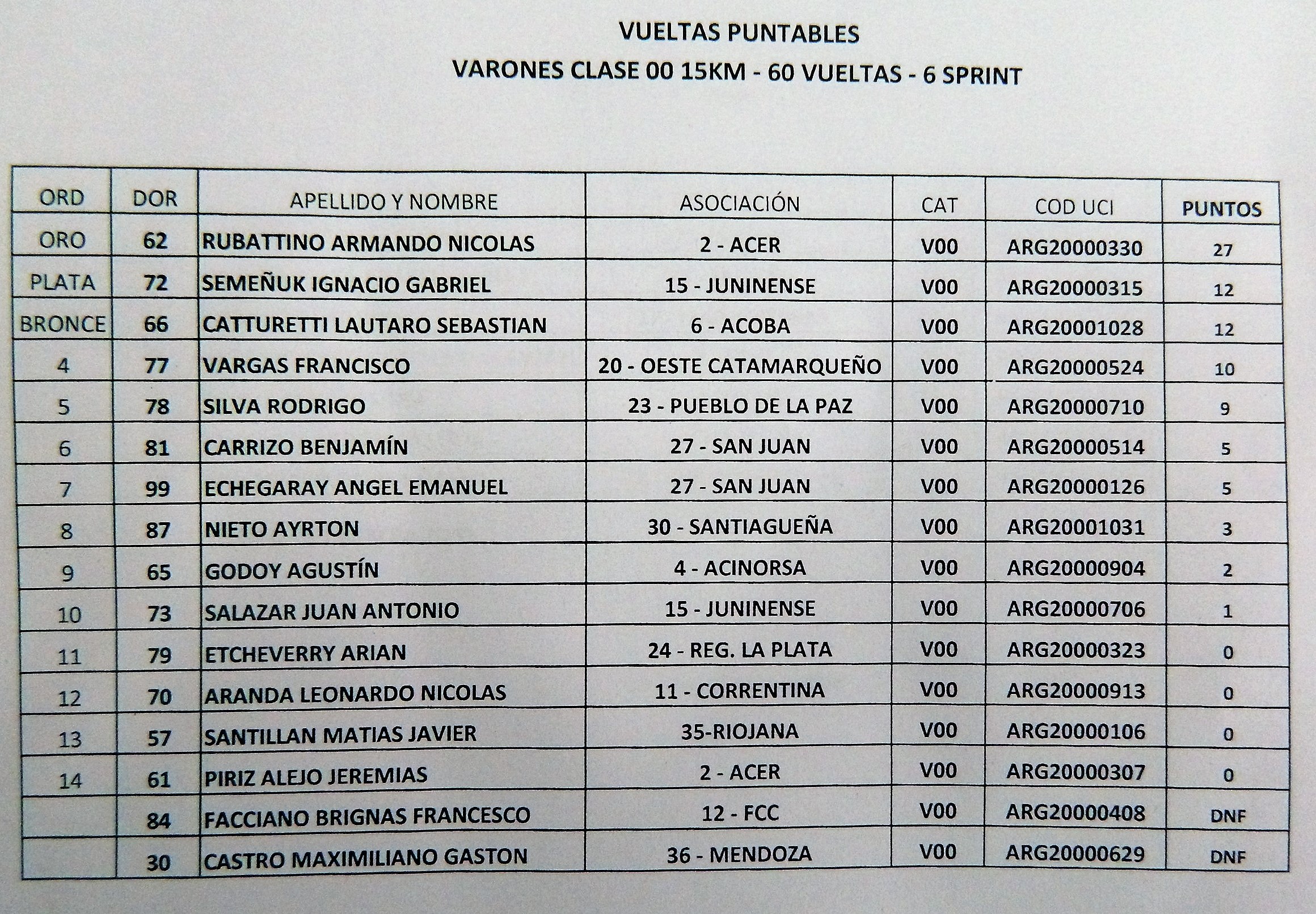 VUELTAS PUNTABLES
VARONES CLASE 00 15KM - 60 VUELTAS - 6 SPRINT

| ORD | DOR | APELLIDO Y NOMBRE | ASOCIACIÓN | CAT | COD UCI | PUNTOS |
|---|---|---|---|---|---|---|
| ORO | 62 | RUBATTINO ARMANDO NICOLAS | 2 - ACER | V00 | ARG20000330 | 27 |
| PLATA | 72 | SEMEÑUK IGNACIO GABRIEL | 15 - JUNINENSE | V00 | ARG20000315 | 12 |
| BRONCE | 66 | CATTURETTI LAUTARO SEBASTIAN | 6 - ACOBA | V00 | ARG20001028 | 12 |
| 4 | 77 | VARGAS FRANCISCO | 20 - OESTE CATAMARQUEÑO | V00 | ARG20000524 | 10 |
| 5 | 78 | SILVA RODRIGO | 23 - PUEBLO DE LA PAZ | V00 | ARG20000710 | 9 |
| 6 | 81 | CARRIZO BENJAMÍN | 27 - SAN JUAN | V00 | ARG20000514 | 5 |
| 7 | 99 | ECHEGARAY ANGEL EMANUEL | 27 - SAN JUAN | V00 | ARG20000126 | 5 |
| 8 | 87 | NIETO AYRTON | 30 - SANTIAGUEÑA | V00 | ARG20001031 | 3 |
| 9 | 65 | GODOY AGUSTÍN | 4 - ACINORSA | V00 | ARG20000904 | 2 |
| 10 | 73 | SALAZAR JUAN ANTONIO | 15 - JUNINENSE | V00 | ARG20000706 | 1 |
| 11 | 79 | ETCHEVERRY ARIAN | 24 - REG. LA PLATA | V00 | ARG20000323 | 0 |
| 12 | 70 | ARANDA LEONARDO NICOLAS | 11 - CORRENTINA | V00 | ARG20000913 | 0 |
| 13 | 57 | SANTILLAN MATIAS JAVIER | 35-RIOJANA | V00 | ARG20000106 | 0 |
| 14 | 61 | PIRIZ ALEJO JEREMIAS | 2 - ACER | V00 | ARG20000307 | 0 |
|  | 84 | FACCIANO BRIGNAS FRANCESCO | 12 - FCC | V00 | ARG20000408 | DNF |
|  | 30 | CASTRO MAXIMILIANO GASTON | 36 - MENDOZA | V00 | ARG20000629 | DNF |